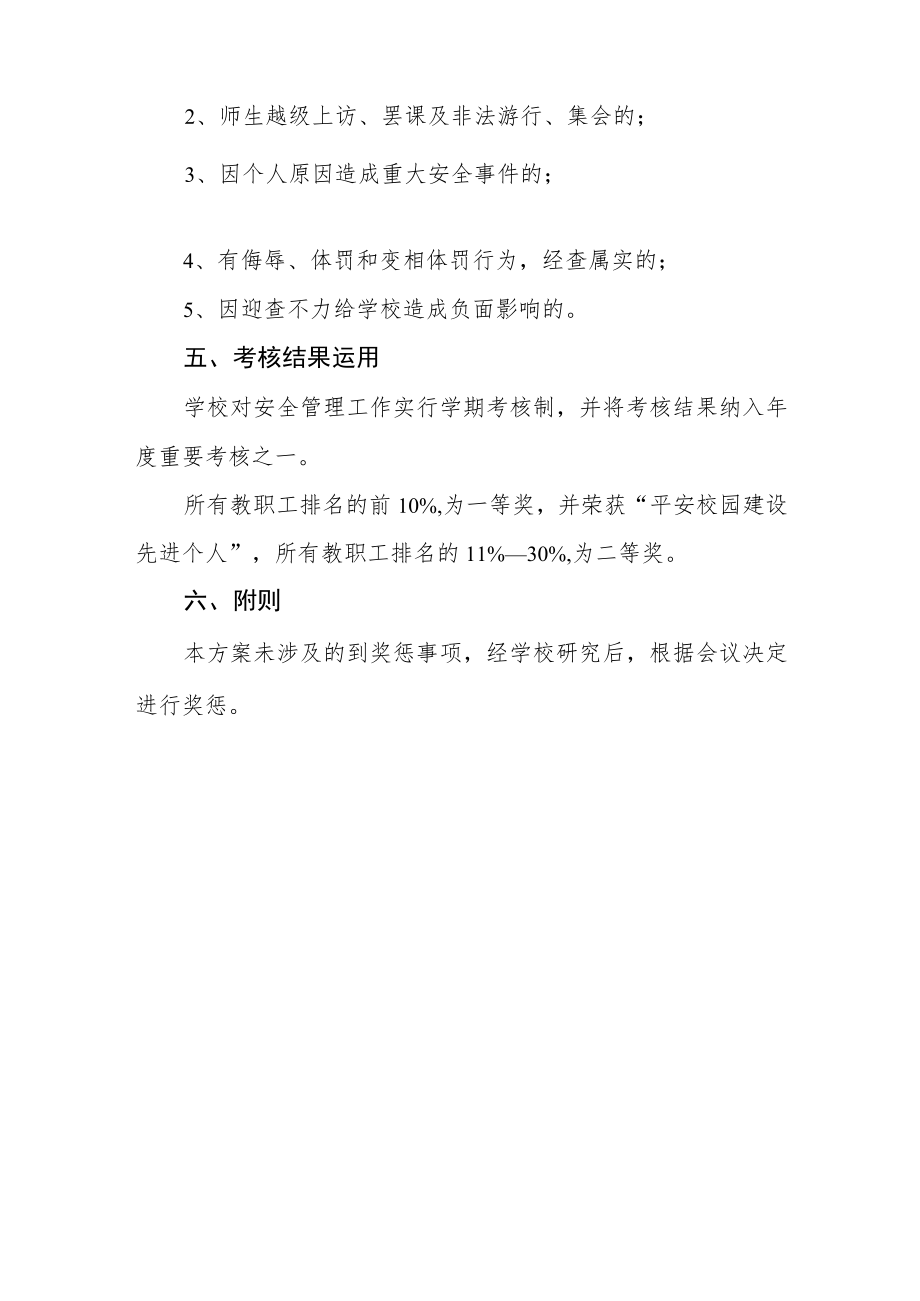 2、师生越级上访、罢课及非法游行、集会的；

3、因个人原因造成重大安全事件的；

4、有侮辱、体罚和变相体罚行为，经查属实的；

5、因迎查不力给学校造成负面影响的。

五、考核结果运用

学校对安全管理工作实行学期考核制，并将考核结果纳入年度重要考核之一。

所有教职工排名的前 10%,为一等奖，并荣获“平安校园建设先进个人”，所有教职工排名的 11%—30%,为二等奖。

六、附则

本方案未涉及的到奖惩事项，经学校研究后，根据会议决定进行奖惩。